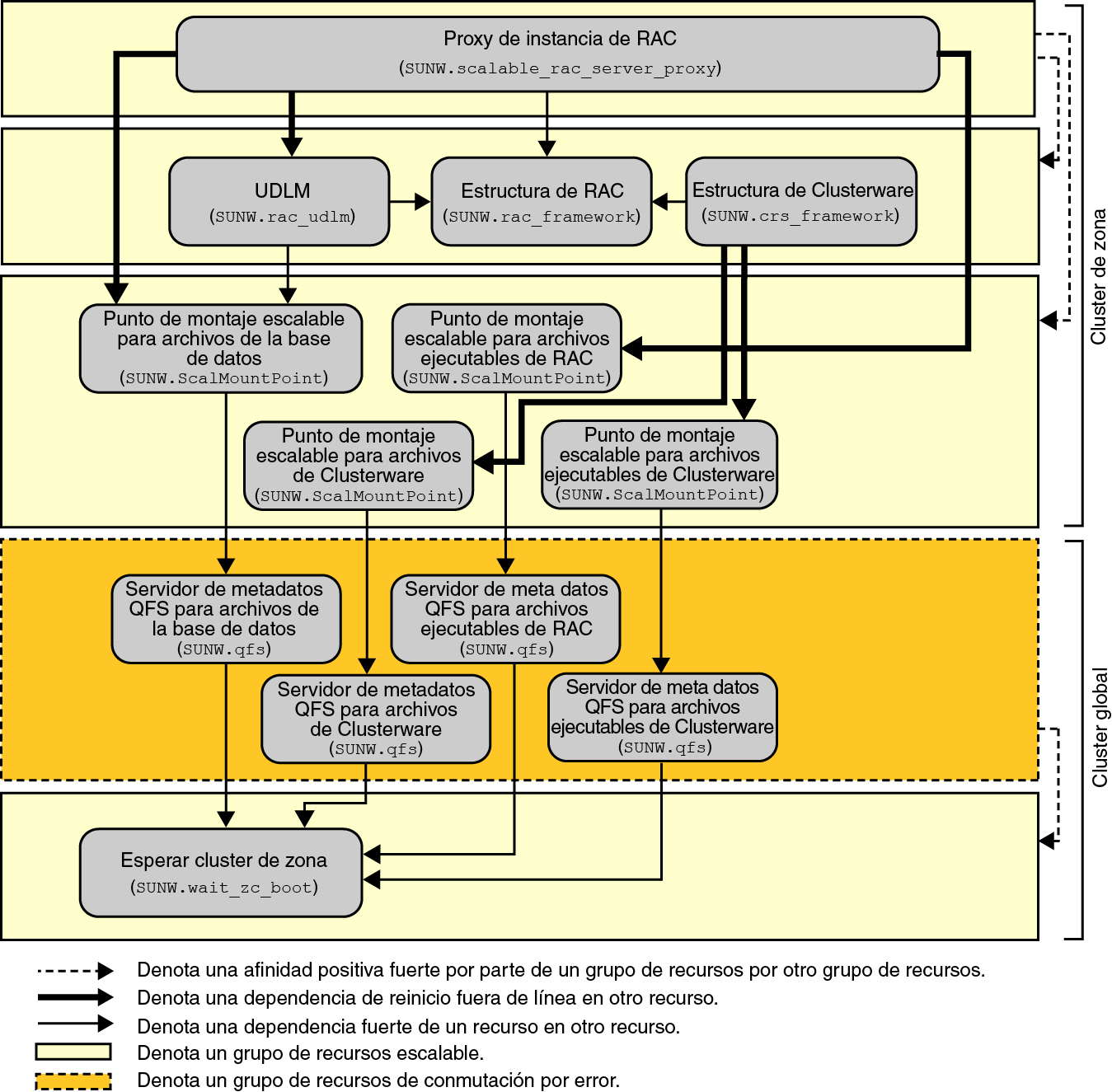 Proxy de instancia de RAC
(SUNW.scalable_rac_server_proxy)

UDLM
(SUNW.rac_udlm)

Estructura de RAC
(SUNW.rac_framework)

Estructura de Clusterware
(SUNW.crs_framework)

Punto de montaje escalable para archivos de la base de datos
(SUNW.ScalMountPoint)

Punto de montaje escalable para archivos ejecutables de RAC
(SUNW.ScalMountPoint)

Punto de montaje escalable para archivos de Clusterware
(SUNW.ScalMountPoint)

Punto de montaje escalable para archivos ejecutables de Clusterware
(SUNW.ScalMountPoint)

Servidor de metadatos QFS para archivos de la base de datos
(SUNW.qfs)

Servidor de meta datos QFS para archivos ejecutables de RAC
(SUNW.qfs)

Servidor de metadatos QFS para archivos de Clusterware
(SUNW.qfs)

Servidor de meta datos QFS para archivos ejecutables de Clusterware
(SUNW.qfs)

Esperar cluster de zona
(SUNW.wait_zc_boot)

Cluster de zona

Cluster global

Denota una afinidad positiva fuerte por parte de un grupo de recursos por otro grupo de recursos.
Denota una dependencia de reinicio fuera de línea en otro recurso.
Denota una dependencia fuerte de un recurso en otro recurso.
Denota un grupo de recursos escalable.
Denota un grupo de recursos de conmutación por error.